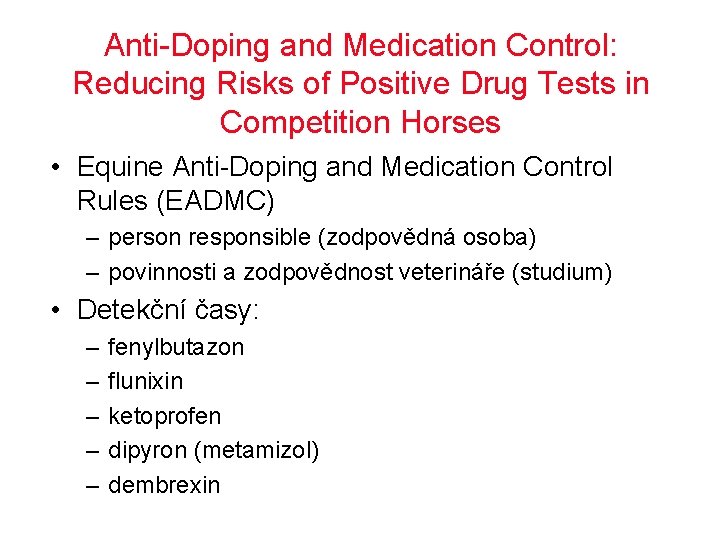 Anti-Doping and Medication Control: Reducing Risks of Positive Drug Tests in Competition Horses

• Equine Anti-Doping and Medication Control Rules (EADMC)
– person responsible (zodpovědná osoba)
– povinnosti a zodpovědnost veterináře (studium)

• Detekční časy:
– fenylbutazon
– flunixin
– ketoprofen
– dipyron (metamizol)
– dembrexin